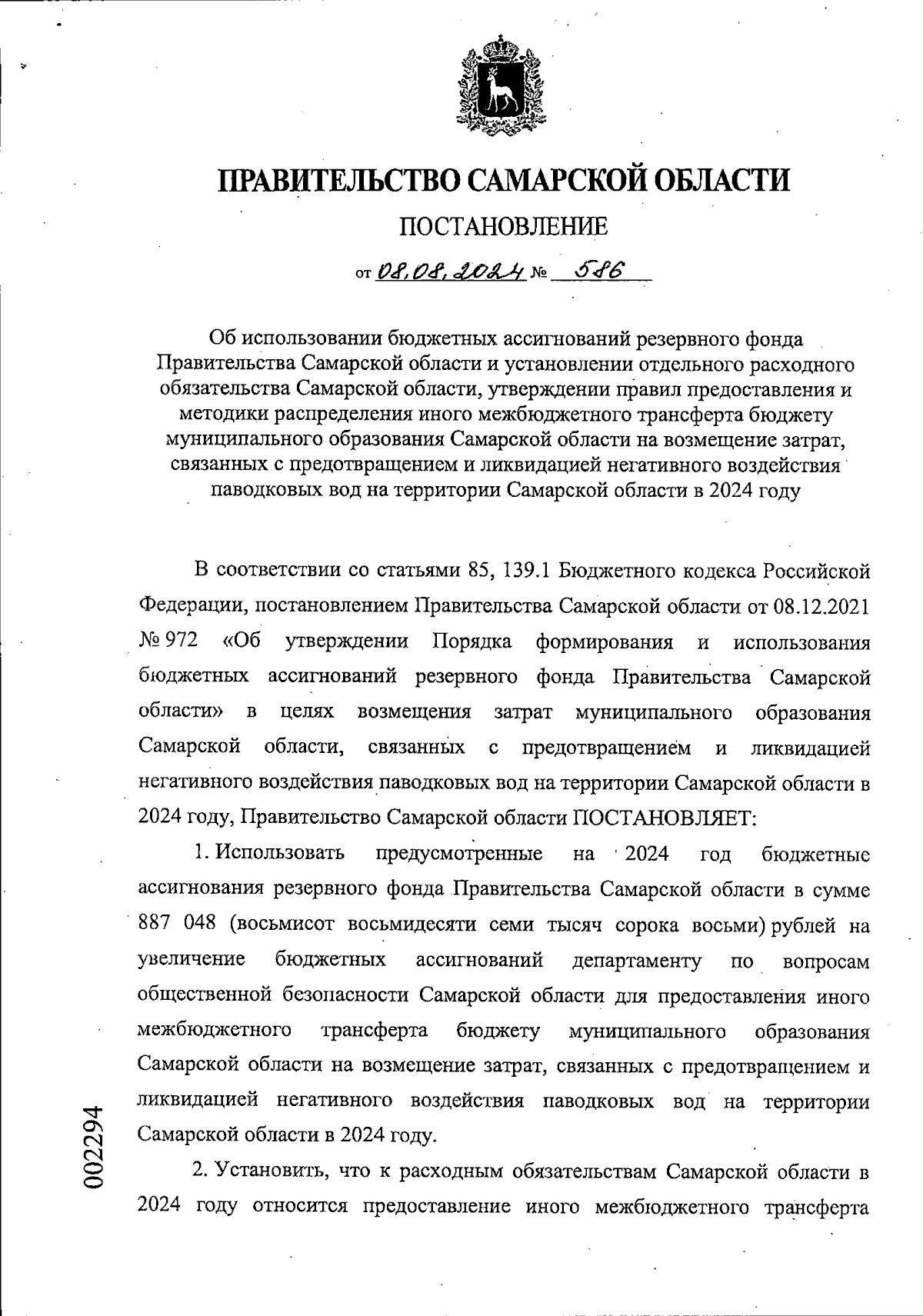 ПРАВИТЕЛЬСТВО САМАРСКОЙ ОБЛАСТИ

ПОСТАНОВЛЕНИЕ

от 08.08.2024 № 586

Об использовании бюджетных ассигнований резервного фонда Правительства Самарской области и установлении отдельного расходного обязательства Самарской области, утверждении правил предоставления и методики распределения иного межбюджетного трансферта бюджету муниципального образования Самарской области на возмещение затрат, связанных с предотвращением и ликвидацией негативного воздействия паводковых вод на территории Самарской области в 2024 году

В соответствии со статьями 85, 139.1 Бюджетного кодекса Российской Федерации, постановлением Правительства Самарской области от 08.12.2021 № 972 «Об утверждении Порядка формирования и использования бюджетных ассигнований резервного фонда Правительства Самарской области» в целях возмещения затрат муниципального образования Самарской области, связанных с предотвращением и ликвидацией негативного воздействия паводковых вод на территории Самарской области в 2024 году, Правительство Самарской области ПОСТАНОВЛЯЕТ:

1. Использовать предусмотренные на 2024 год бюджетные ассигнования резервного фонда Правительства Самарской области в сумме 887 048 (восьмисот восьмидесяти семи тысяч сорока восьми) рублей на увеличение бюджетных ассигнований департаменту по вопросам общественной безопасности Самарской области для предоставления иного межбюджетного трансферта бюджету муниципального образования Самарской области на возмещение затрат, связанных с предотвращением и ликвидацией негативного воздействия паводковых вод на территории Самарской области в 2024 году.

2. Установить, что к расходным обязательствам Самарской области в 2024 году относится предоставление иного межбюджетного трансферта

002294